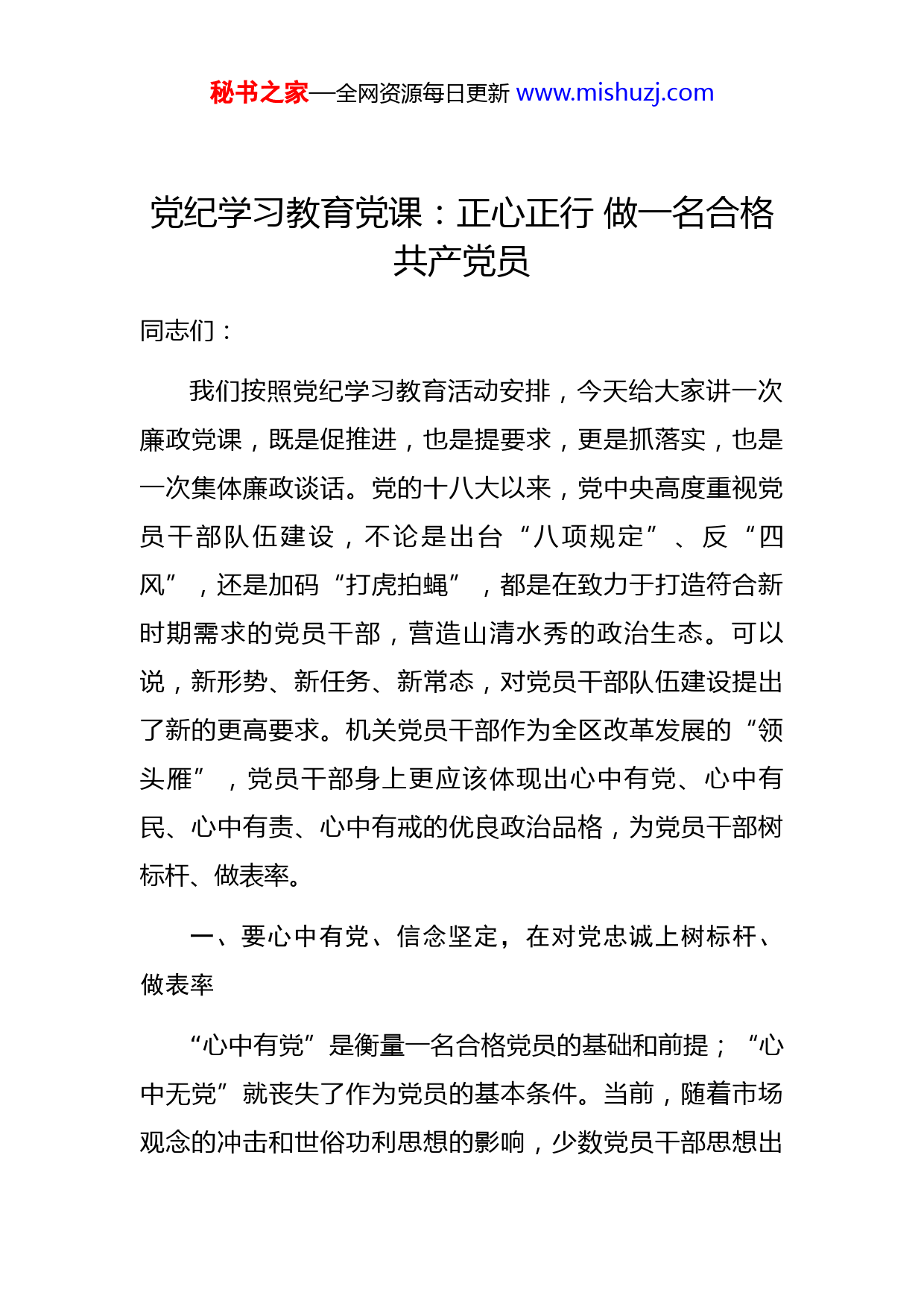 秘书之家—全网资源每日更新 www.mishuzj.com

党纪学习教育党课：正心正行 做一名合格共产党员

同志们：

我们按照党纪学习教育活动安排，今天给大家讲一次廉政党课，既是促推进，也是提要求，更是抓落实，也是一次集体廉政谈话。党的十八大以来，党中央高度重视党员干部队伍建设，不论是出台“八项规定”、反“四风”，还是加码“打虎拍蝇”，都是在致力于打造符合新时期需求的党员干部，营造山清水秀的政治生态。可以说，新形势、新任务、新常态，对党员干部队伍建设提出了新的更高要求。机关党员干部作为全区改革发展的“领头雁”，党员干部身上更应该体现出心中有党、心中有民、心中有责、心中有戒的优良政治品格，为党员干部树标杆、做表率。

一、要心中有党、信念坚定，在对党忠诚上树标杆、做表率

“心中有党”是衡量一名合格党员的基础和前提；“心中无党”就丧失了作为党员的基本条件。当前，随着市场观念的冲击和世俗功利思想的影响，少数党员干部思想出